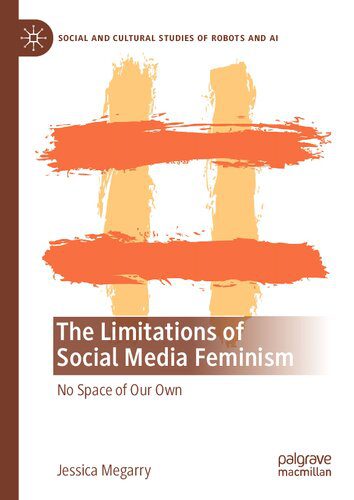 SOCIAL AND CULTURAL STUDIES OF ROBOTS AND AI

The Limitations of Social Media Feminism

No Space of Our Own

Jessica Megarry

palgrave macmillan